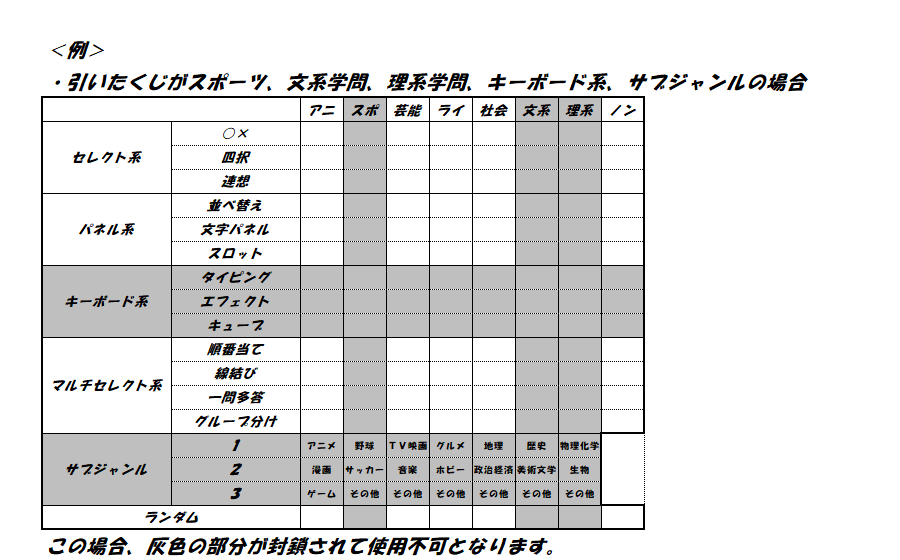 ＜例＞

・引いたくじがスポーツ、文系学問、理系学問、キーボード系、サブジャンルの場合

| | | アニ | スポ | 芸能 | ライ | 社会 | 文系 | 理系 | ノン |
|---|---|---|---|---|---|---|---|---|---|
| セレクト系 | ○× | | | | | | | | |
| | 四択 | | | | | | | | |
| | 連想 | | | | | | | | |
| パネル系 | 並べ替え | | | | | | | | |
| | 文字パネル | | | | | | | | |
| | スロット | | | | | | | | |
| キーボード系 | タイピング | | | | | | | | |
| | エフェクト | | | | | | | | |
| | キューブ | | | | | | | | |
| マルチセレクト系 | 順番当て | | | | | | | | |
| | 線結び | | | | | | | | |
| | 一問多答 | | | | | | | | |
| | グループ分け | | | | | | | | |
| サブジャンル | 1 | アニメ | 野球 | TV映画 | グルメ | 地理 | 歴史 | 物理化学 | |
| | 2 | 漫画 | サッカー | 音楽 | ホビー | 政治経済 | 美術文学 | 生物 | |
| | 3 | ゲーム | その他 | その他 | その他 | その他 | その他 | その他 | |
| ランダム | | | | | | | | | |

この場合、灰色の部分が封鎖されて使用不可となります。